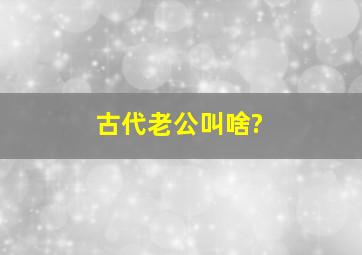 古代老公叫啥?